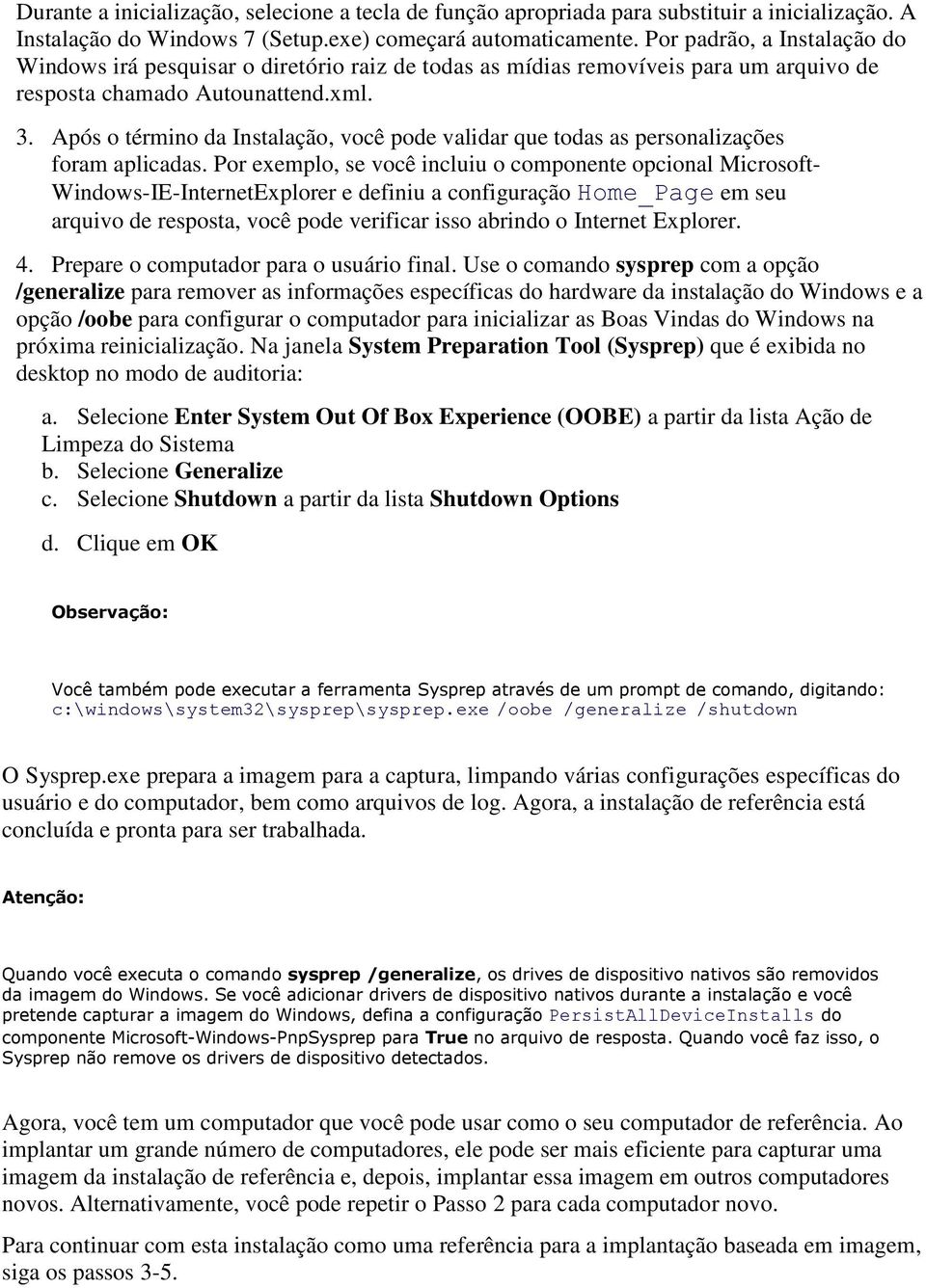 Durante a inicialização, selecione a tecla de função apropriada para substituir a inicialização. A Instalação do Windows 7 (Setup.exe) começará automaticamente. Por padrão, a Instalação do Windows irá pesquisar o diretório raiz de todas as mídias removíveis para um arquivo de resposta chamado Autounattend.xml.

3. Após o término da Instalação, você pode validar que todas as personalizações foram aplicadas. Por exemplo, se você incluiu o componente opcional Microsoft-Windows-IE-InternetExplorer e definiu a configuração Home_Page em seu arquivo de resposta, você pode verificar isso abrindo o Internet Explorer.

4. Prepare o computador para o usuário final. Use o comando sysprep com a opção /generalize para remover as informações específicas do hardware da instalação do Windows e a opção /oobe para configurar o computador para inicializar as Boas Vindas do Windows na próxima reinicialização. Na janela System Preparation Tool (Sysprep) que é exibida no desktop no modo de auditoria:

a. Selecione Enter System Out Of Box Experience (OOBE) a partir da lista Ação de Limpeza do Sistema
b. Selecione Generalize
c. Selecione Shutdown a partir da lista Shutdown Options

d. Clique em OK

Observação:

Você também pode executar a ferramenta Sysprep através de um prompt de comando, digitando: c:\windows\system32\sysprep\sysprep.exe /oobe /generalize /shutdown

O Sysprep.exe prepara a imagem para a captura, limpando várias configurações específicas do usuário e do computador, bem como arquivos de log. Agora, a instalação de referência está concluída e pronta para ser trabalhada.

Atenção:

Quando você executa o comando sysprep /generalize, os drives de dispositivo nativos são removidos da imagem do Windows. Se você adicionar drivers de dispositivo nativos durante a instalação e você pretende capturar a imagem do Windows, defina a configuração PersistAllDeviceInstalls do componente Microsoft-Windows-PnpSysprep para True no arquivo de resposta. Quando você faz isso, o Sysprep não remove os drivers de dispositivo detectados.

Agora, você tem um computador que você pode usar como o seu computador de referência. Ao implantar um grande número de computadores, ele pode ser mais eficiente para capturar uma imagem da instalação de referência e, depois, implantar essa imagem em outros computadores novos. Alternativamente, você pode repetir o Passo 2 para cada computador novo.

Para continuar com esta instalação como uma referência para a implantação baseada em imagem, siga os passos 3-5.